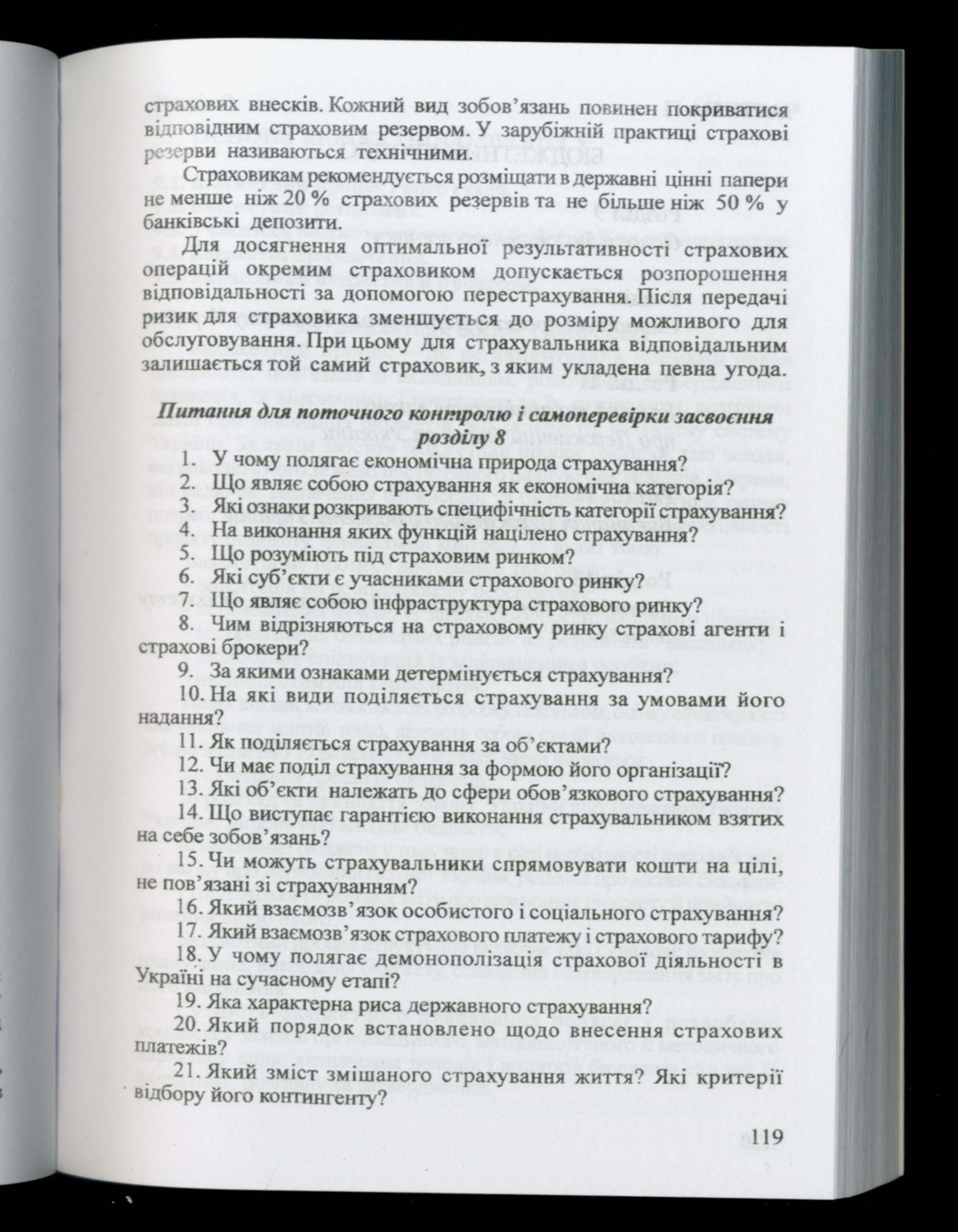 страхових внесків. Кожний вид зобов'язань повинен покриватися відповідним страховим резервом. У зарубіжній практиці страхові резерви називаються технічними.

Страховикам рекомендується розміщати в державні цінні папери не менше ніж 20 % страхових резервів та не більше ніж 50 % у банківські депозити.

Для досягнення оптимальної результативності страхових операцій окремим страховиком допускається розпорошення відповідальності за допомогою перестрахування. Після передачі ризик для страховика зменшується до розміру можливого для обслуговування. При цьому для страхувальника відповідальним залишається той самий страховик, з яким укладена певна угода.

Питання для поточного контролю і самоперевірки засвоєння розділу 8

1. У чому полягає економічна природа страхування?
2. Що являє собою страхування як економічна категорія?
3. Які ознаки розкривають специфічність категорії страхування?
4. На виконання яких функцій націлено страхування?
5. Що розуміють під страховим ринком?
6. Які суб'єкти є учасниками страхового ринку?
7. Що являє собою інфраструктура страхового ринку?
8. Чим відрізняються на страховому ринку страхові агенти і страхові брокери?
9. За якими ознаками детермінується страхування?
10. На які види поділяється страхування за умовами його надання?
11. Як поділяється страхування за об'єктами?
12. Чи має поділ страхування за формою його організації?
13. Які об'єкти належать до сфери обов'язкового страхування?
14. Що виступає гарантією виконання страхувальником взятих на себе зобов'язань?
15. Чи можуть страхувальники спрямовувати кошти на цілі, не пов'язані зі страхуванням?
16. Який взаємозв'язок особистого і соціального страхування?
17. Який взаємозв'язок страхового платежу і страхового тарифу?
18. У чому полягає демонополізація страхової діяльності в Україні на сучасному етапі?
19. Яка характерна риса державного страхування?
20. Який порядок встановлено щодо внесення страхових платежів?
21. Який зміст змішаного страхування життя? Які критерії відбору його контингенту?

119